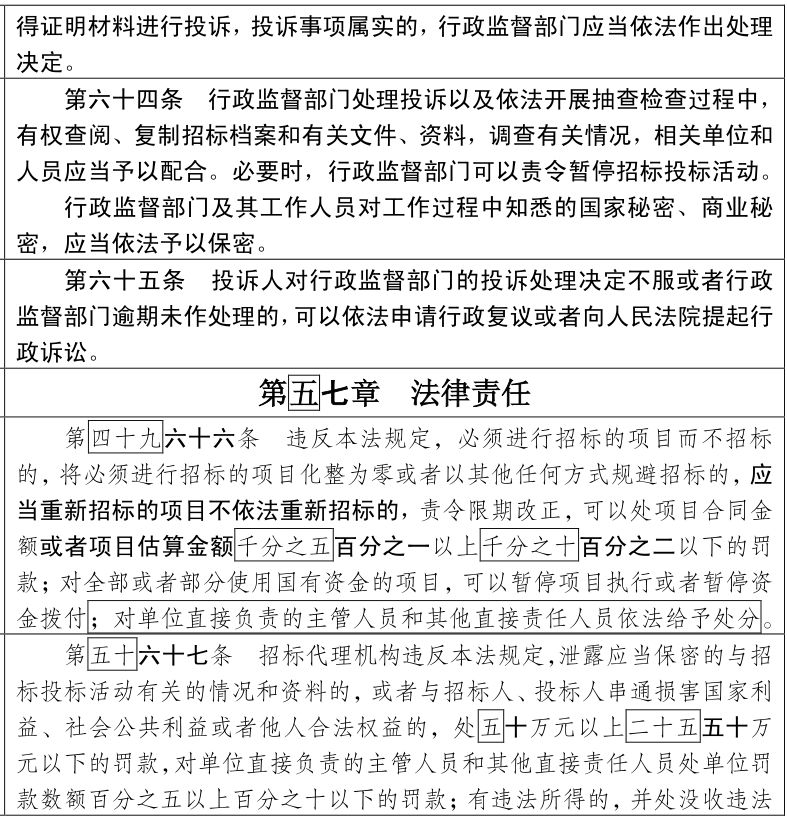 得证明材料进行投诉，投诉事项属实的，行政监督部门应当依法作出处理决定。

第六十四条　行政监督部门处理投诉以及依法开展抽查检查过程中，有权查阅、复制招标档案和有关文件、资料，调查有关情况，相关单位和人员应当予以配合。必要时，行政监督部门可以责令暂停招标投标活动。

行政监督部门及其工作人员对工作过程中知悉的国家秘密、商业秘密，应当依法予以保密。

第六十五条　投诉人对行政监督部门的投诉处理决定不服或者行政监督部门逾期未作处理的，可以依法申请行政复议或者向人民法院提起行政诉讼。

第五七章　法律责任

第四十九六十六条　违反本法规定，必须进行招标的项目而不招标的，将必须进行招标的项目化整为零或者以其他任何方式规避招标的，应当重新招标的项目不依法重新招标的，责令限期改正，可以处项目合同金额或者项目估算金额千分之五百分之一以上千分之十百分之二以下的罚款；对全部或者部分使用国有资金的项目，可以暂停项目执行或者暂停资金拨付；对单位直接负责的主管人员和其他直接责任人员依法给予处分。

第五十六十七条　招标代理机构违反本法规定，泄露应当保密的与招标投标活动有关的情况和资料的，或者与招标人、投标人串通损害国家利益、社会公共利益或者他人合法权益的，处五十万元以上二十五五十万元以下的罚款，对单位直接负责的主管人员和其他直接责任人员处单位罚款数额百分之五以上百分之十以下的罚款；有违法所得的，并处没收违法